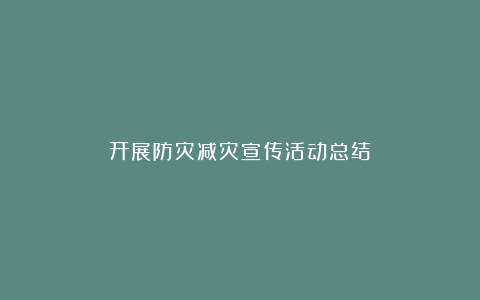 开展防灾减灾宣传活动总结